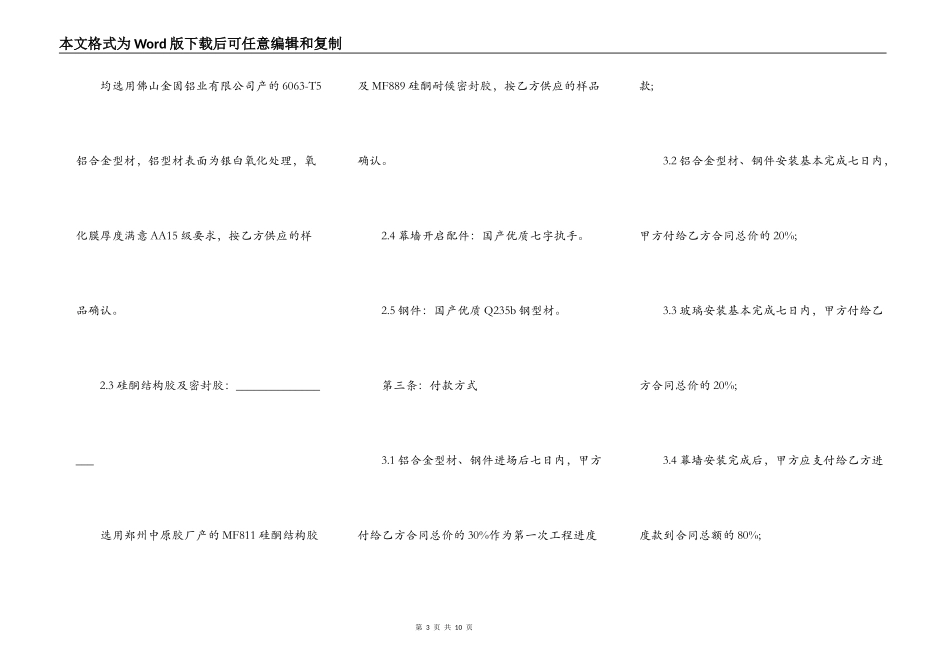 本文格式为Word版下载后可任意编辑和复制

均选用佛山金国铝业有限公司产的6063-T5铝合金型材，铝型材表面为银白氧化处理，氧化膜厚度满意AA15级要求，按乙方供应的样品确认。

2.3 硅酮结构胶及密封胶：________________

选用郑州中原胶厂产的MF811硅酮结构胶及MF889硅酮耐候密封胶，按乙方供应的样品确认。

2.4 幕墙开启配件：国产优质七字执手。

2.5 钢件：国产优质Q235b钢型材。

第三条：付款方式

3.1 铝合金型材、钢件进场后七日内，甲方付给乙方合同总价的30%作为第一次工程进度款；

3.2 铝合金型材、钢件安装基本完成七日内，甲方付给乙方合同总价的20%；

3.3 玻璃安装基本完成七日内，甲方付给乙方合同总价的20%；

3.4 幕墙安装完成后，甲方应支付给乙方进度款到合同总额的80%；

第 3 页 共 10 页